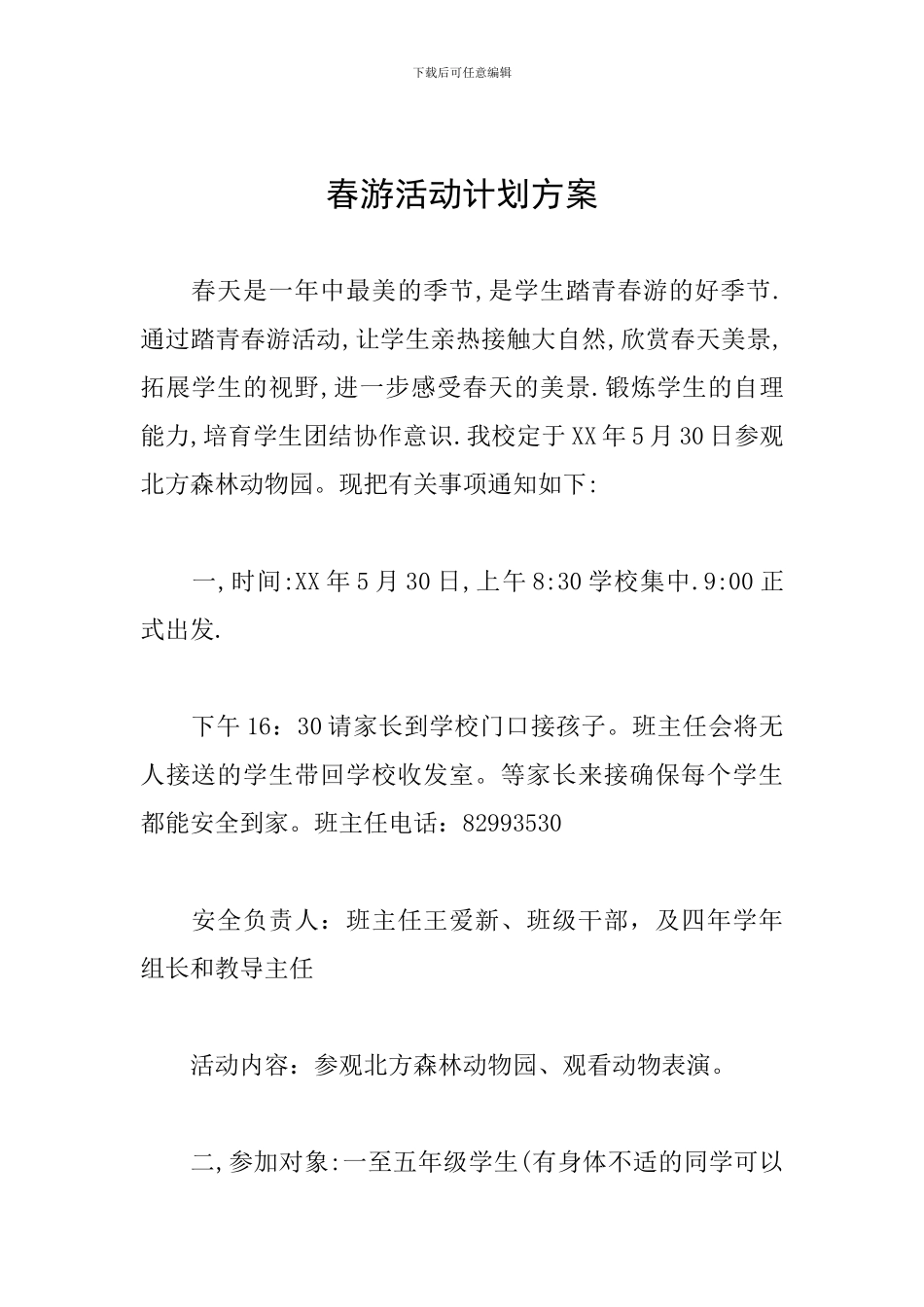 下载后可任意编辑

春游活动计划方案

春天是一年中最美的季节,是学生踏青春游的好季节.通过踏青春游活动,让学生亲热接触大自然,欣赏春天美景,拓展学生的视野,进一步感受春天的美景.锻炼学生的自理能力,培育学生团结协作意识.我校定于XX年5月30日参观北方森林动物园。现把有关事项通知如下:

一,时间:XX年5月30日,上午8:30学校集中.9:00正式出发.

下午16：30请家长到学校门口接孩子。班主任会将无人接送的学生带回学校收发室。等家长来接确保每个学生都能安全到家。班主任电话：82993530

安全负责人：班主任王爱新、班级干部，及四年学年组长和教导主任

活动内容：参观北方森林动物园、观看动物表演。

二,参加对象:一至五年级学生(有身体不适的同学可以